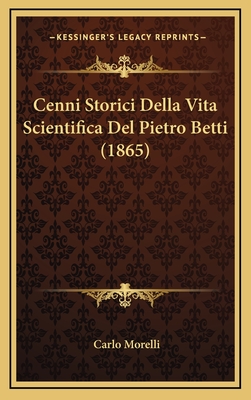 —KESSINGER'S LEGACY REPRINTS—

Cenni Storici Della Vita Scientifica Del Pietro Betti (1865)

Carlo Morelli